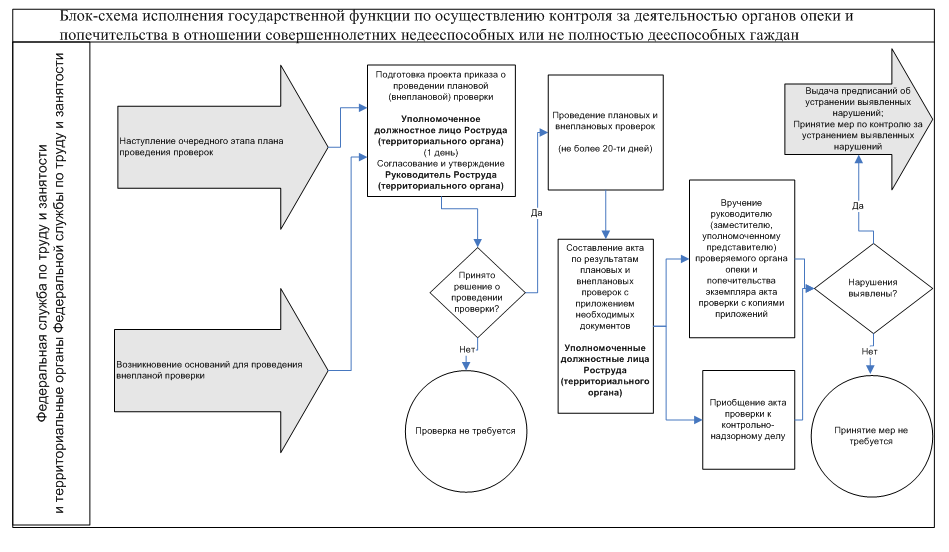 Блок-схема исполнения государственной функции по осуществлению контроля за деятельностью органов опеки и попечительства в отношении совершеннолетних недееспособных или не полностью дееспособных гаждан

Федеральная служба по труду и занятости и территориальные органы Федеральной службы по труду и занятости

Наступление очередного этапа плана проведения проверок

Возникновение оснований для проведения внеплановой проверки

Подготовка проекта приказа о проведении плановой (внеплановой) проверки

Уполномоченное должностное лицо Роструда (территориального органа)

(1 день)

Согласование и утверждение

Руководитель Роструда (территориального органа)

Принято решение о проведении проверки?

Да

Нет

Проверка не требуется

Проведение плановых и внеплановых проверок

(не более 20-ти дней)

Составление акта по результатам плановых и внеплановых проверок с приложением необходимых документов

Уполномоченные должностные лица Роструда (территориального органа)

Вручение руководителю (заместителю, уполномоченному представителю) проверяемого органа опеки и попечительства экземпляра акта проверки с копиями приложений

Приобщение акта проверки к контрольно-надзорному делу

Нарушения выявлены?

Да

Нет

Выдача предписаний об устранении выявленных нарушений;

Принятие мер по контролю за устранением выявленных нарушений

Принятие мер не требуется